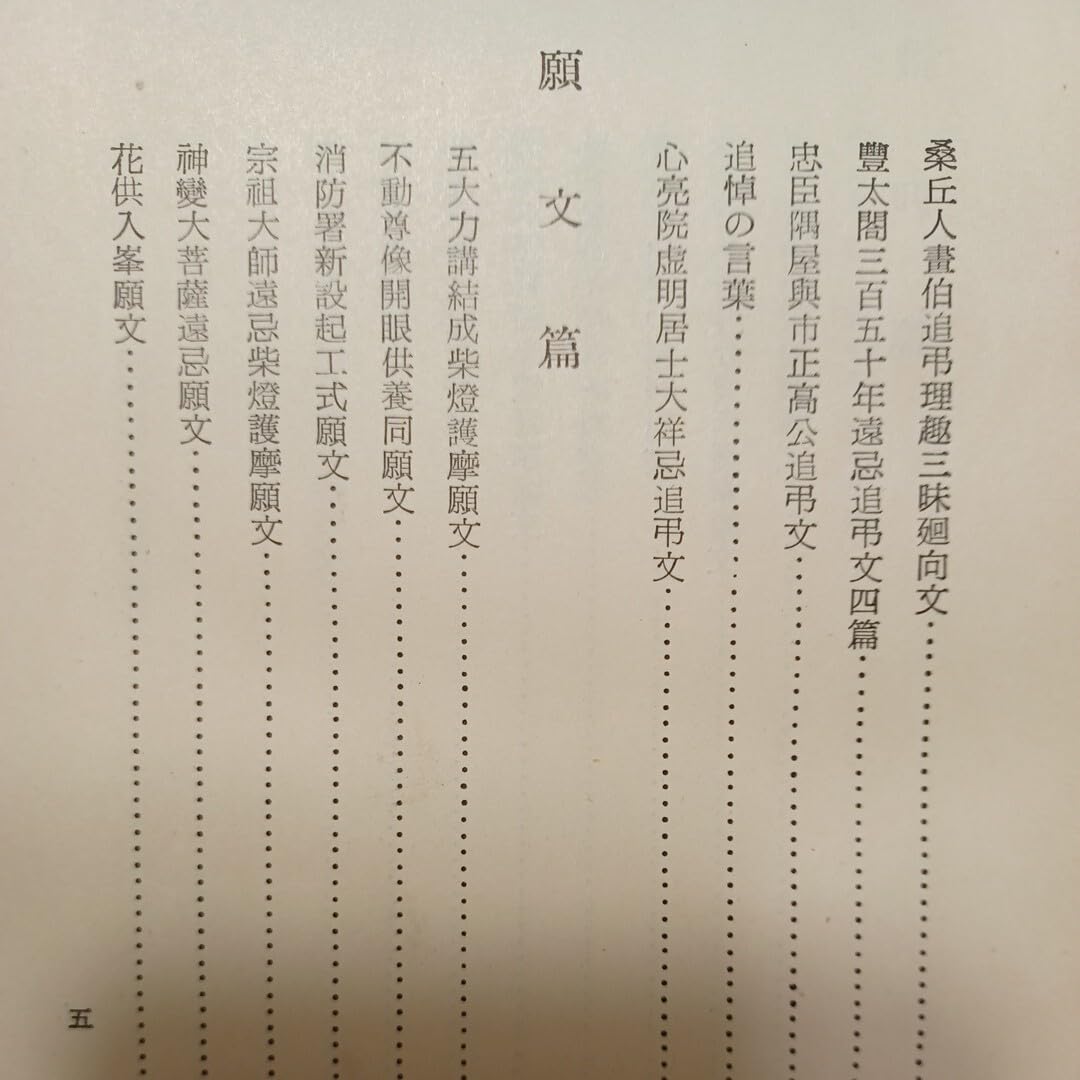 桑丘人畫伯追弔理趣三昧廻向文……
豐太閤三百五十年遠忌追弔文四篇……
忠臣隅屋與市正高公追弔文……
追悼の言葉……
心亮院虚明居士大祥忌追弔文……

願文篇

五大力講結成柴燈護摩願文……
不動尊像開眼供養同願文……
消防署新設起工式願文……
宗祖大師遠忌柴燈護摩願文……
神變大菩薩遠忌願文……
花供入峯願文……

五